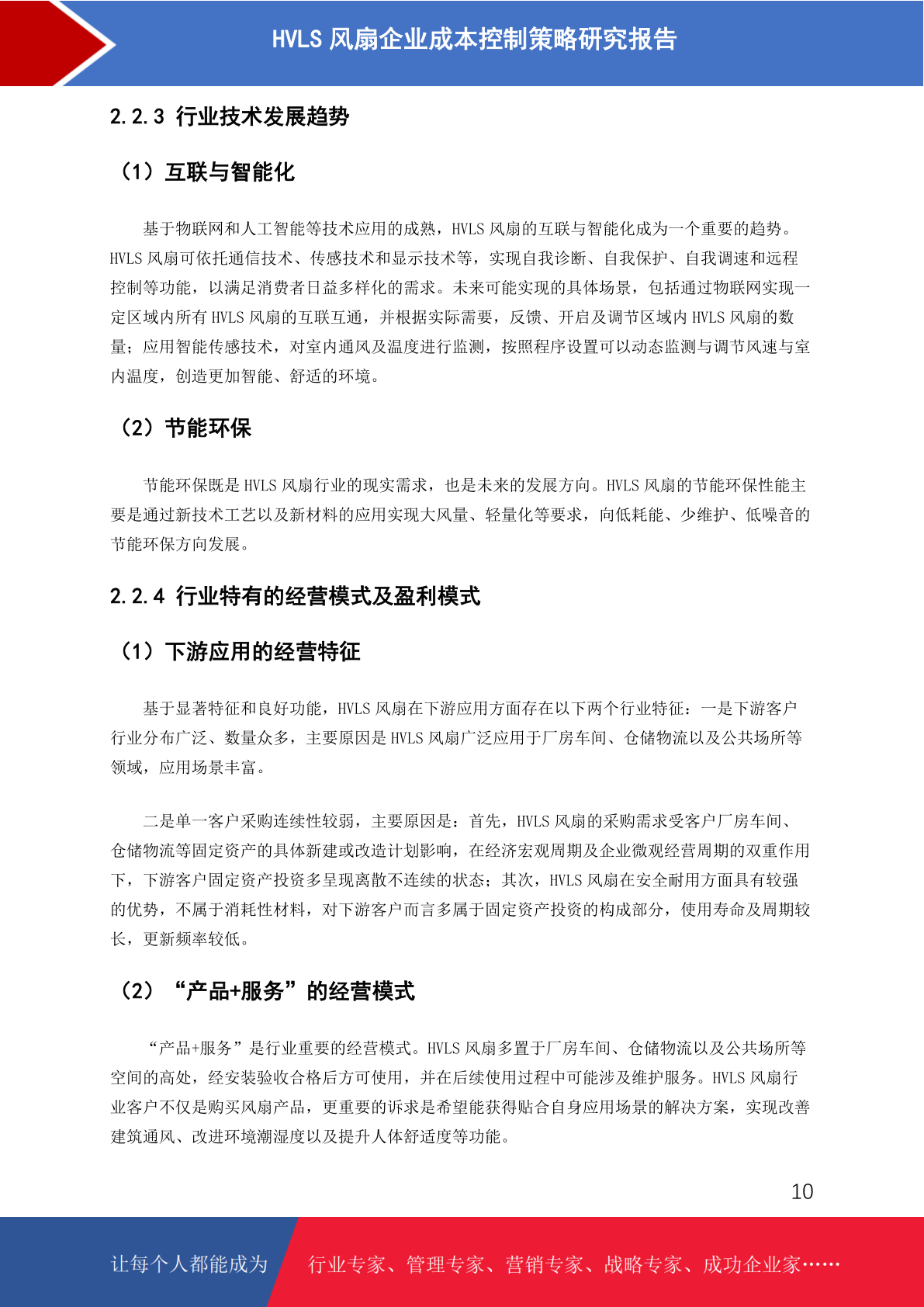 HVLS 风扇企业成本控制策略研究报告

2.2.3 行业技术发展趋势

（1）互联与智能化

基于物联网和人工智能等技术应用的成熟，HVLS 风扇的互联与智能化成为一个重要的趋势。HVLS 风扇可依托通信技术、传感技术和显示技术等，实现自我诊断、自我保护、自我调速和远程控制等功能，以满足消费者日益多样化的需求。未来可能实现的具体场景，包括通过物联网实现一定区域内所有 HVLS 风扇的互联互通，并根据实际需要，反馈、开启及调节区域内 HVLS 风扇的数量；应用智能传感技术，对室内通风及温度进行监测，按照程序设置可以动态监测与调节风速与室内温度，创造更加智能、舒适的环境。

（2）节能环保

节能环保既是 HVLS 风扇行业的现实需求，也是未来的发展方向。HVLS 风扇的节能环保性能主要是通过新技术工艺以及新材料的应用实现大风量、轻量化等要求，向低耗能、少维护、低噪音的节能环保方向发展。

2.2.4 行业特有的经营模式及盈利模式

（1）下游应用的经营特征

基于显著特征和良好功能，HVLS 风扇在下游应用方面存在以下两个行业特征：一是下游客户行业分布广泛、数量众多，主要原因是 HVLS 风扇广泛应用于厂房车间、仓储物流以及公共场所等领域，应用场景丰富。

二是单一客户采购连续性较弱，主要原因是：首先，HVLS 风扇的采购需求受客户厂房车间、仓储物流等固定资产的具体新建或改造计划影响，在经济宏观周期及企业微观经营周期的双重作用下，下游客户固定资产投资多呈现离散不连续的状态；其次，HVLS 风扇在安全耐用方面具有较强的优势，不属于消耗性材料，对下游客户而言多属于固定资产投资的构成部分，使用寿命及周期较长，更新频率较低。

（2）“产品+服务”的经营模式

“产品+服务”是行业重要的经营模式。HVLS 风扇多置于厂房车间、仓储物流以及公共场所等空间的高处，经安装验收合格后方可使用，并在后续使用过程中可能涉及维护服务。HVLS 风扇行业客户不仅是购买风扇产品，更重要的诉求是希望能获得贴合自身应用场景的解决方案，实现改善建筑通风、改进环境潮湿度以及提升人体舒适度等功能。

10

让每个人都能成为

行业专家、管理专家、营销专家、战略专家、成功企业家……